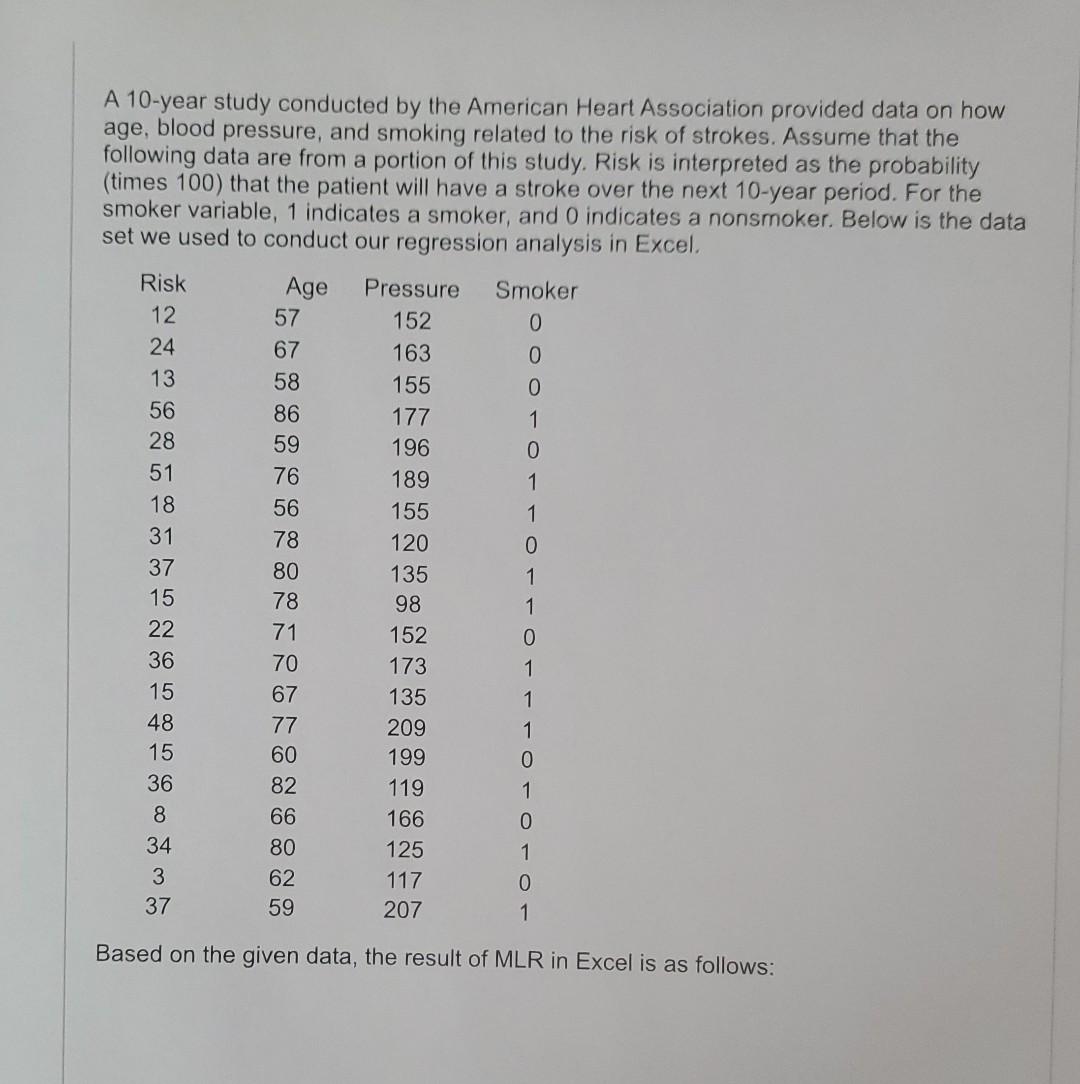 A 10-year study conducted by the American Heart Association provided data on how age, blood pressure, and smoking related to the risk of strokes. Assume that the following data are from a portion of this study. Risk is interpreted as the probability (times 100) that the patient will have a stroke over the next 10-year period. For the smoker variable, 1 indicates a smoker, and 0 indicates a nonsmoker. Below is the data set we used to conduct our regression analysis in Excel.

| Risk | Age | Pressure | Smoker |
|---|---|---|---|
| 12 | 57 | 152 | 0 |
| 24 | 67 | 163 | 0 |
| 13 | 58 | 155 | 0 |
| 56 | 86 | 177 | 1 |
| 28 | 59 | 196 | 0 |
| 51 | 76 | 189 | 1 |
| 18 | 56 | 155 | 1 |
| 31 | 78 | 120 | 0 |
| 37 | 80 | 135 | 1 |
| 15 | 78 | 98 | 1 |
| 22 | 71 | 152 | 0 |
| 36 | 70 | 173 | 1 |
| 15 | 67 | 135 | 1 |
| 48 | 77 | 209 | 1 |
| 15 | 60 | 199 | 0 |
| 36 | 82 | 119 | 1 |
| 8 | 66 | 166 | 0 |
| 34 | 80 | 125 | 1 |
| 3 | 62 | 117 | 0 |
| 37 | 59 | 207 | 1 |

Based on the given data, the result of MLR in Excel is as follows: